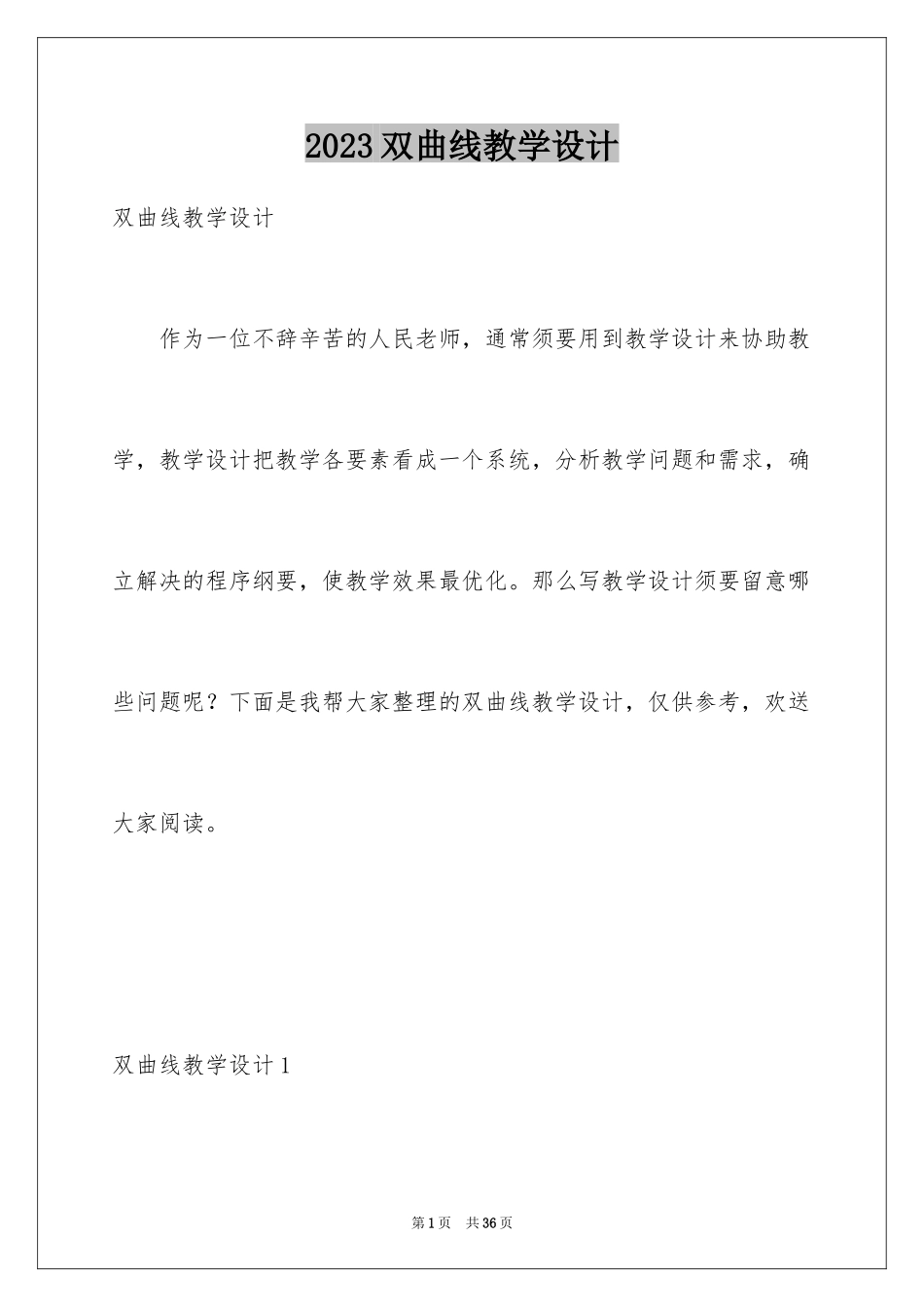 2023 双曲线教学设计

双曲线教学设计

作为一位不辞辛苦的人民老师，通常须要用到教学设计来协助教学，教学设计把教学各要素看成一个系统，分析教学问题和需求，确立解决的程序纲要，使教学效果最优化。那么写教学设计须要留意哪些问题呢？下面是我帮大家整理的双曲线教学设计，仅供参考，欢送大家阅读。

双曲线教学设计 1

第 1 页　共 36 页